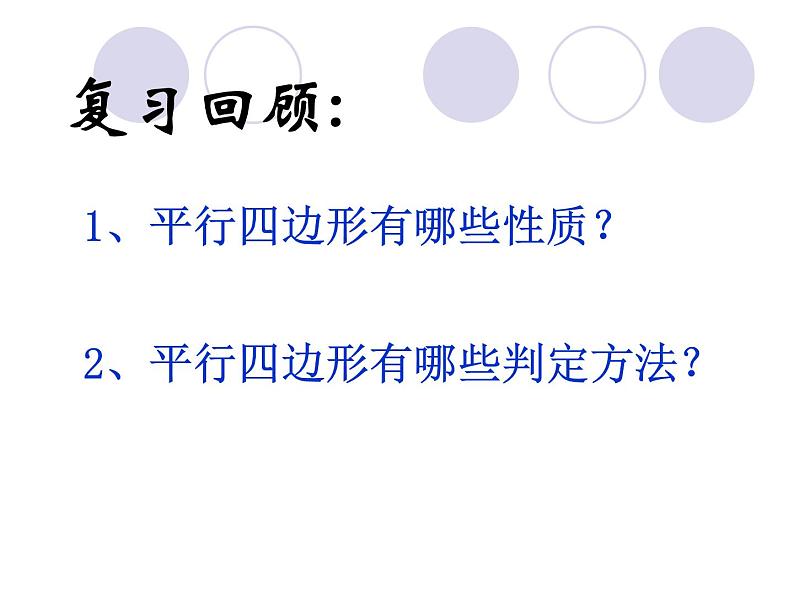 复习回顾:

1、平行四边形有哪些性质？

2、平行四边形有哪些判定方法？